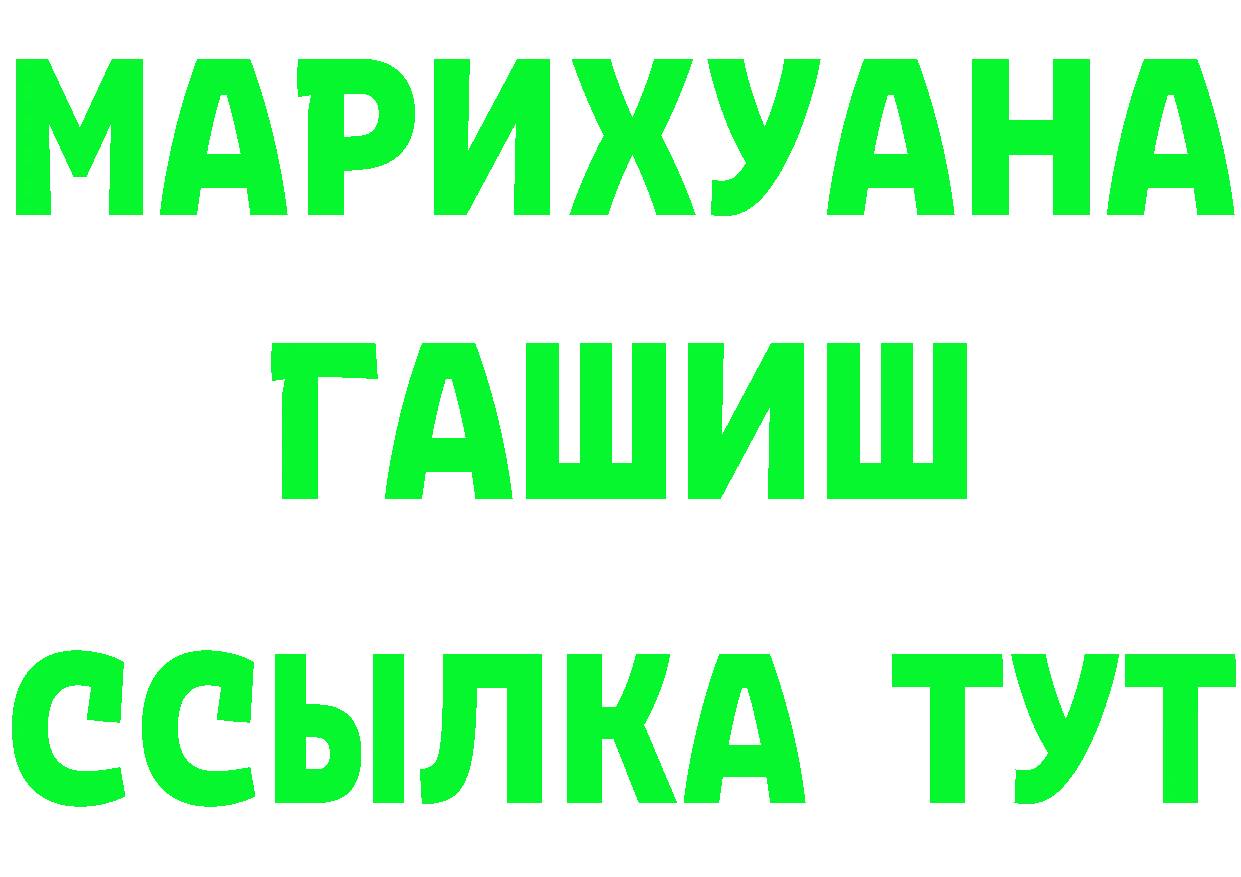 МАРИХУАНА
ГАШИШ
ССЫЛКА ТУТ